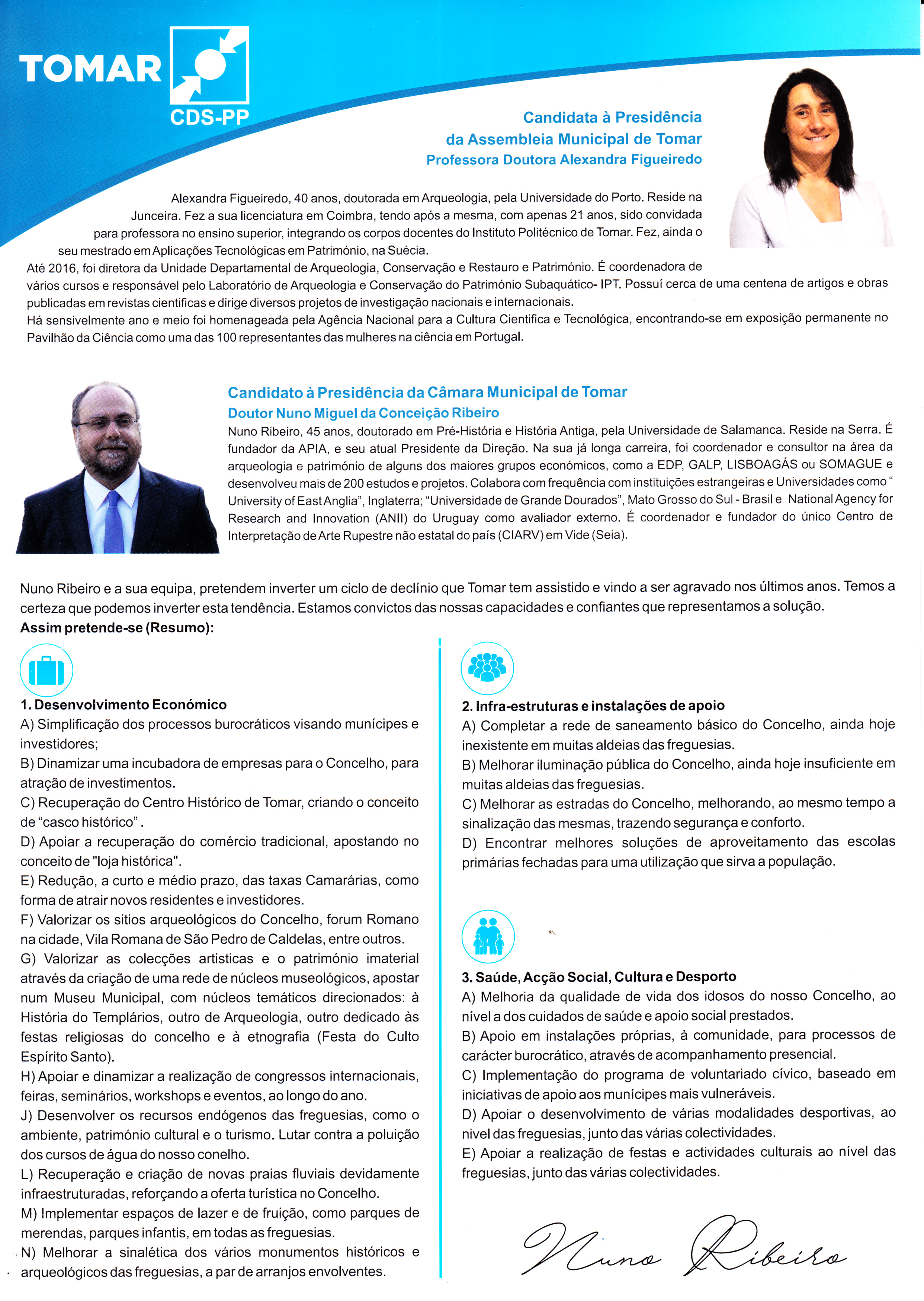 TOMAR
CDS-PP

Candidata à Presidência da Assembleia Municipal de Tomar
Professora Doutora Alexandra Figueiredo

Alexandra Figueiredo, 40 anos, doutorada em Arqueologia, pela Universidade do Porto. Reside na Junceira. Fez a sua licenciatura em Coimbra, tendo após a mesma, com apenas 21 anos, sido convidada para professora no ensino superior, integrando os corpos docentes do Instituto Politécnico de Tomar. Fez, ainda o seu mestrado em Aplicações Tecnológicas em Património, na Suécia.
Até 2016, foi diretora da Unidade Departamental de Arqueologia, Conservação e Restauro e Património. É coordenadora de vários cursos e responsável pelo Laboratório de Arqueologia e Conservação do Património Subaquático- IPT. Possuí cerca de uma centena de artigos e obras publicadas em revistas cientificas e dirige diversos projetos de investigação nacionais e internacionais.
Há sensivelmente ano e meio foi homenageada pela Agência Nacional para a Cultura Cientifica e Tecnológica, encontrando-se em exposição permanente no Pavilhão da Ciência como uma das 100 representantes das mulheres na ciência em Portugal.

Candidato à Presidência da Câmara Municipal de Tomar
Doutor Nuno Miguel da Conceição Ribeiro
Nuno Ribeiro, 45 anos, doutorado em Pré-História e História Antiga, pela Universidade de Salamanca. Reside na Serra. É fundador da APIA, e seu atual Presidente da Direção. Na sua já longa carreira, foi coordenador e consultor na área da arqueologia e património de alguns dos maiores grupos económicos, como a EDP, GALP, LISBOAGÁS ou SOMAGUE e desenvolveu mais de 200 estudos e projetos. Colabora com frequência com instituições estrangeiras e Universidades como " University of East Anglia", Inglaterra; "Universidade de Grande Dourados", Mato Grosso do Sul - Brasil e National Agency for Research and Innovation (ANII) do Uruguay como avaliador externo. É coordenador e fundador do único Centro de Interpretação de Arte Rupestre não estatal do país (CIARV) em Vide (Seia).

Nuno Ribeiro e a sua equipa, pretendem inverter um ciclo de declínio que Tomar tem assistido e vindo a ser agravado nos últimos anos. Temos a certeza que podemos inverter esta tendência. Estamos convictos das nossas capacidades e confiantes que representamos a solução.
Assim pretende-se (Resumo):

1. Desenvolvimento Económico
A) Simplificação dos processos burocráticos visando munícipes e investidores;
B) Dinamizar uma incubadora de empresas para o Concelho, para atração de investimentos.
C) Recuperação do Centro Histórico de Tomar, criando o conceito de "casco histórico".
D) Apoiar a recuperação do comércio tradicional, apostando no conceito de "loja histórica".
E) Redução, a curto e médio prazo, das taxas Camarárias, como forma de atrair novos residentes e investidores.
F) Valorizar os sitios arqueológicos do Concelho, forum Romano na cidade, Vila Romana de São Pedro de Caldelas, entre outros.
G) Valorizar as colecções artisticas e o património imaterial através da criação de uma rede de núcleos museológicos, apostar num Museu Municipal, com núcleos temáticos direcionados: à História do Templários, outro de Arqueologia, outro dedicado às festas religiosas do concelho e à etnografia (Festa do Culto Espírito Santo).
H) Apoiar e dinamizar a realização de congressos internacionais, feiras, seminários, workshops e eventos, ao longo do ano.
J) Desenvolver os recursos endógenos das freguesias, como o ambiente, património cultural e o turismo. Lutar contra a poluição dos cursos de água do nosso conelho.
L) Recuperação e criação de novas praias fluviais devidamente infraestruturadas, reforçando a oferta turística no Concelho.
M) Implementar espaços de lazer e de fruição, como parques de merendas, parques infantis, em todas as freguesias.
N) Melhorar a sinalética dos vários monumentos históricos e arqueológicos das freguesias, a par de arranjos envolventes.

2. Infra-estruturas e instalações de apoio
A) Completar a rede de saneamento básico do Concelho, ainda hoje inexistente em muitas aldeias das freguesias.
B) Melhorar iluminação pública do Concelho, ainda hoje insuficiente em muitas aldeias das freguesias.
C) Melhorar as estradas do Concelho, melhorando, ao mesmo tempo a sinalização das mesmas, trazendo segurança e conforto.
D) Encontrar melhores soluções de aproveitamento das escolas primárias fechadas para uma utilização que sirva a população.

3. Saúde, Acção Social, Cultura e Desporto
A) Melhoria da qualidade de vida dos idosos do nosso Concelho, ao nível a dos cuidados de saúde e apoio social prestados.
B) Apoio em instalações próprias, à comunidade, para processos de carácter burocrático, através de acompanhamento presencial.
C) Implementação do programa de voluntariado cívico, baseado em iniciativas de apoio aos munícipes mais vulneráveis.
D) Apoiar o desenvolvimento de várias modalidades desportivas, ao nivel das freguesias, junto das várias colectividades.
E) Apoiar a realização de festas e actividades culturais ao nível das freguesias, junto das várias colectividades.

Nuno Ribeiro